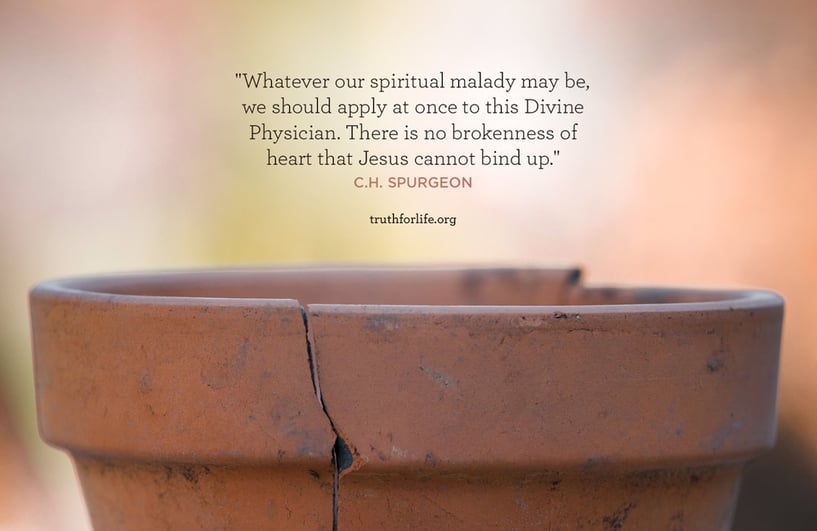 "Whatever our spiritual malady may be, we should apply at once to this Divine Physician. There is no brokenness of heart that Jesus cannot bind up."
C.H. SPURGEON

truthforlife.org